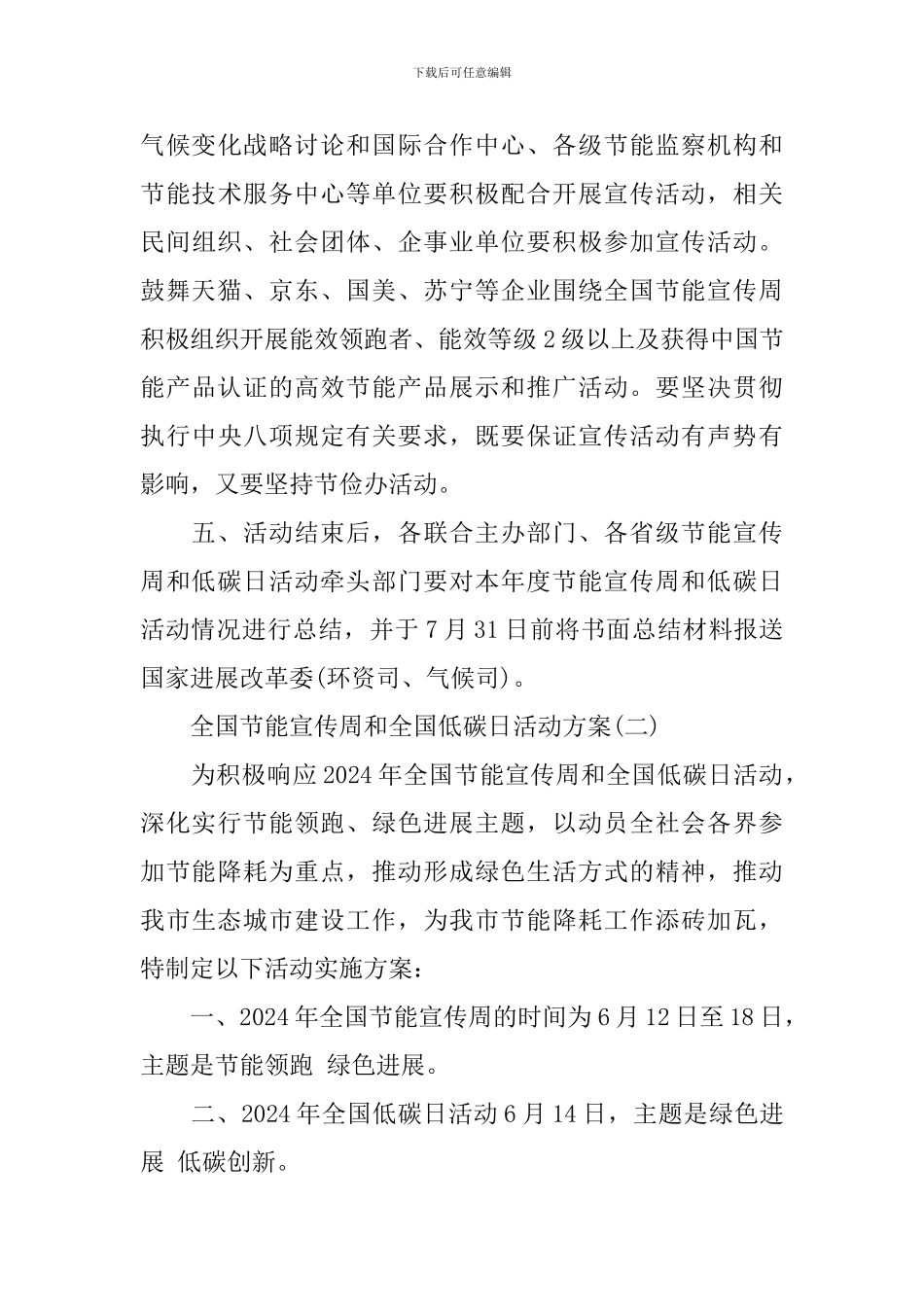 下载后可任意编辑

气候变化战略讨论和国际合作中心、各级节能监察机构和节能技术服务中心等单位要积极配合开展宣传活动，相关民间组织、社会团体、企事业单位要积极参加宣传活动。鼓舞天猫、京东、国美、苏宁等企业围绕全国节能宣传周积极组织开展能效领跑者、能效等级 2 级以上及获得中国节能产品认证的高效节能产品展示和推广活动。要坚决贯彻执行中央八项规定有关要求，既要保证宣传活动有声势有影响，又要坚持节俭办活动。

五、活动结束后，各联合主办部门、各省级节能宣传周和低碳日活动牵头部门要对本年度节能宣传周和低碳日活动情况进行总结，并于 7 月 31 日前将书面总结材料报送国家进展改革委(环资司、气候司)。

全国节能宣传周和全国低碳日活动方案(二)

为积极响应 2024 年全国节能宣传周和全国低碳日活动，深化实行节能领跑、绿色进展主题，以动员全社会各界参加节能降耗为重点，推动形成绿色生活方式的精神，推动我市生态城市建设工作，为我市节能降耗工作添砖加瓦，特制定以下活动实施方案：

一、2024 年全国节能宣传周的时间为 6 月 12 日至 18 日，主题是节能领跑 绿色进展。

二、2024 年全国低碳日活动 6 月 14 日，主题是绿色进展 低碳创新。